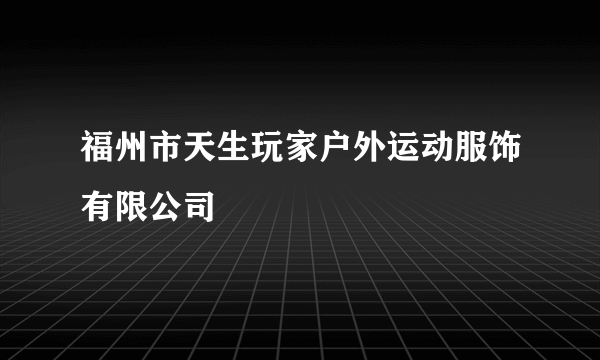 福州市天生玩家户外运动服饰有限公司